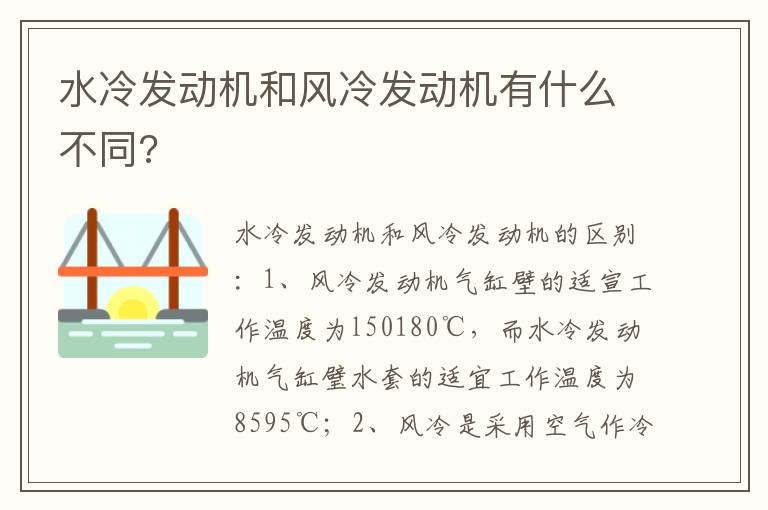 水冷发动机和风冷发动机有什么不同?

水冷发动机和风冷发动机的区别：1、风冷发动机气缸壁的适宜工作温度为150180℃，而水冷发动机气缸壁水套的适宜工作温度为8595℃；2、风冷是采用空气作冷